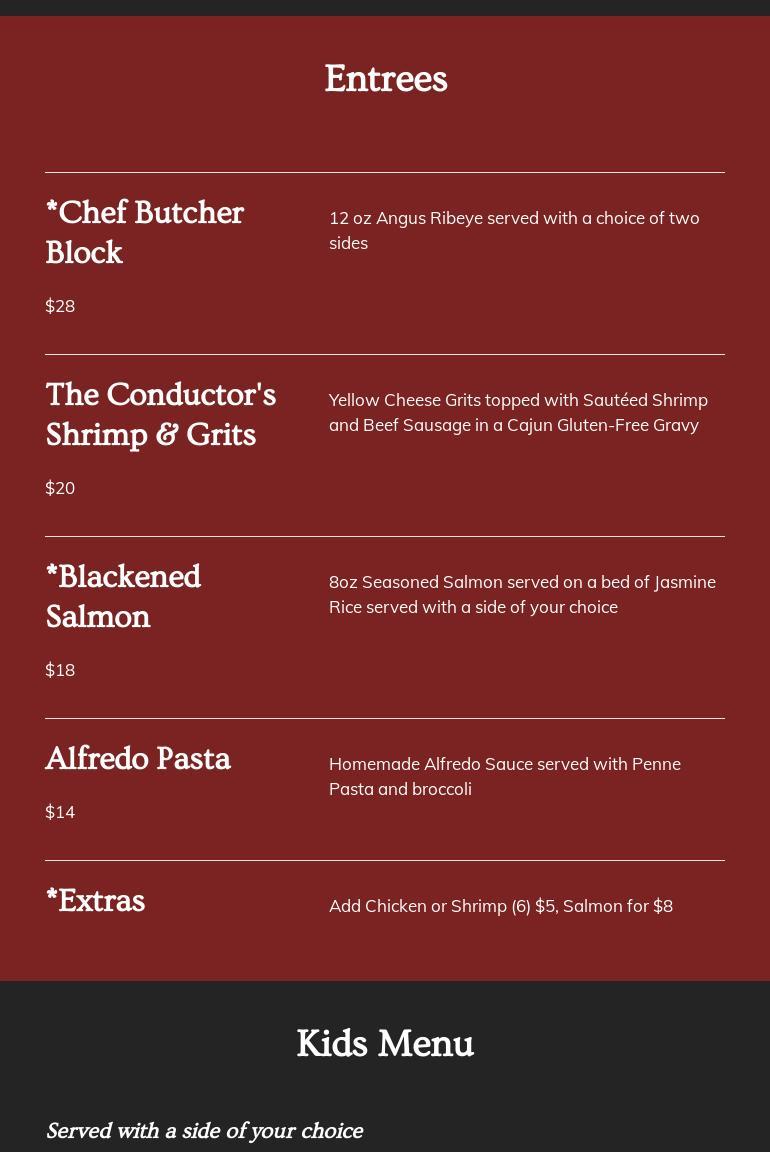 Entrees

*Chef Butcher Block

$28

12 oz Angus Ribeye served with a choice of two sides

The Conductor's Shrimp & Grits

$20

Yellow Cheese Grits topped with Sautéed Shrimp and Beef Sausage in a Cajun Gluten-Free Gravy

*Blackened Salmon

$18

8oz Seasoned Salmon served on a bed of Jasmine Rice served with a side of your choice

Alfredo Pasta

$14

Homemade Alfredo Sauce served with Penne Pasta and broccoli

*Extras

Add Chicken or Shrimp (6) $5, Salmon for $8

Kids Menu

Served with a side of your choice